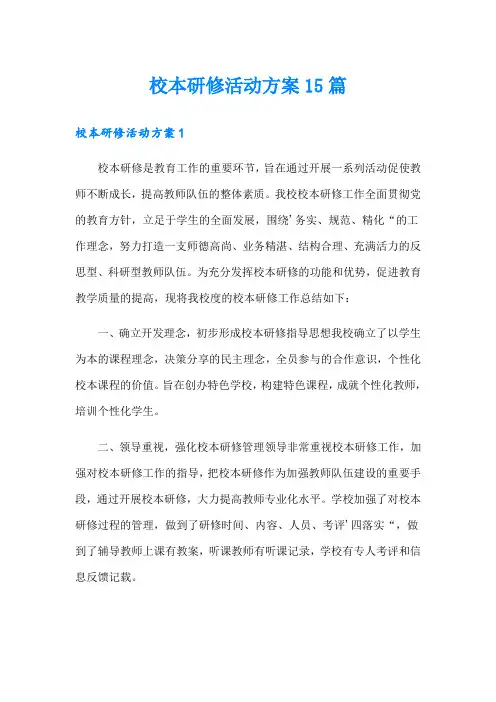 校本研修活动方案15篇

校本研修活动方案1

校本研修是教育工作的重要环节，旨在通过开展一系列活动促使教师不断成长，提高教师队伍的整体素质。我校校本研修工作全面贯彻党的教育方针，立足于学生的全面发展，围绕’务实、规范、精化“的工作理念，努力打造一支师德高尚、业务精湛、结构合理、充满活力的反思型、科研型教师队伍。为充分发挥校本研修的功能和优势，促进教育教学质量的提高，现将我校度的校本研修工作总结如下：

一、确立开发理念，初步形成校本研修指导思想我校确立了以学生为本的课程理念，决策分享的民主理念，全员参与的合作意识，个性化校本课程的价值。旨在创办特色学校，构建特色课程，成就个性化教师，培训个性化学生。

二、领导重视，强化校本研修管理领导非常重视校本研修工作，加强对校本研修工作的指导，把校本研修作为加强教师队伍建设的重要手段，通过开展校本研修，大力提高教师专业化水平。学校加强了对校本研修过程的管理，做到了研修时间、内容、人员、考评’四落实“，做到了辅导教师上课有教案，听课教师有听课记录，学校有专人考评和信息反馈记载。